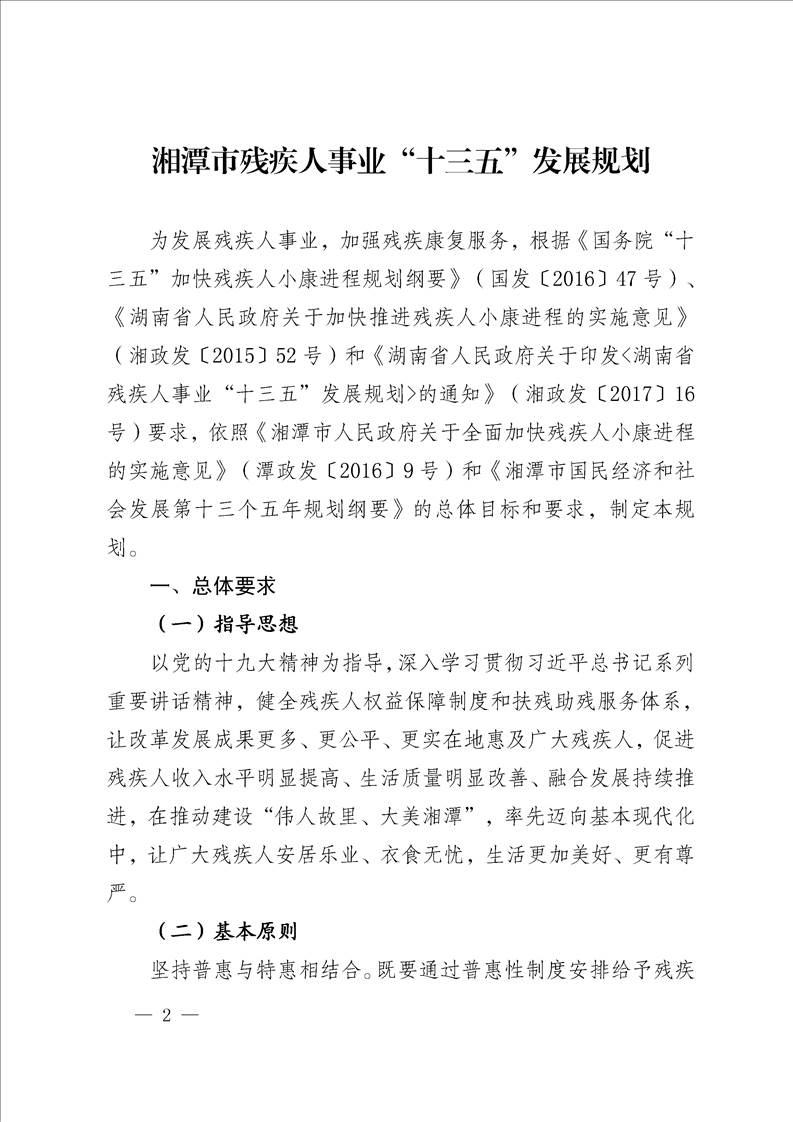 湘潭市残疾人事业“十三五”发展规划

为发展残疾人事业，加强残疾康复服务，根据《国务院“十三五”加快残疾人小康进程规划纲要》（国发〔2016〕47号）、《湖南省人民政府关于加快推进残疾人小康进程的实施意见》（湘政发〔2015〕52号）和《湖南省人民政府关于印发<湖南省残疾人事业“十三五”发展规划>的通知》（湘政发〔2017〕16号）要求，依照《湘潭市人民政府关于全面加快残疾人小康进程的实施意见》（潭政发〔2016〕9号）和《湘潭市国民经济和社会发展第十三个五年规划纲要》的总体目标和要求，制定本规划。

一、总体要求

（一）指导思想

以党的十九大精神为指导，深入学习贯彻习近平总书记系列重要讲话精神，健全残疾人权益保障制度和扶残助残服务体系，让改革发展成果更多、更公平、更实在地惠及广大残疾人，促进残疾人收入水平明显提高、生活质量明显改善、融合发展持续推进，在推动建设“伟人故里、大美湘潭”，率先迈向基本现代化中，让广大残疾人安居乐业、衣食无忧，生活更加美好、更有尊严。

（二）基本原则

坚持普惠与特惠相结合。既要通过普惠性制度安排给予残疾

— 2 —